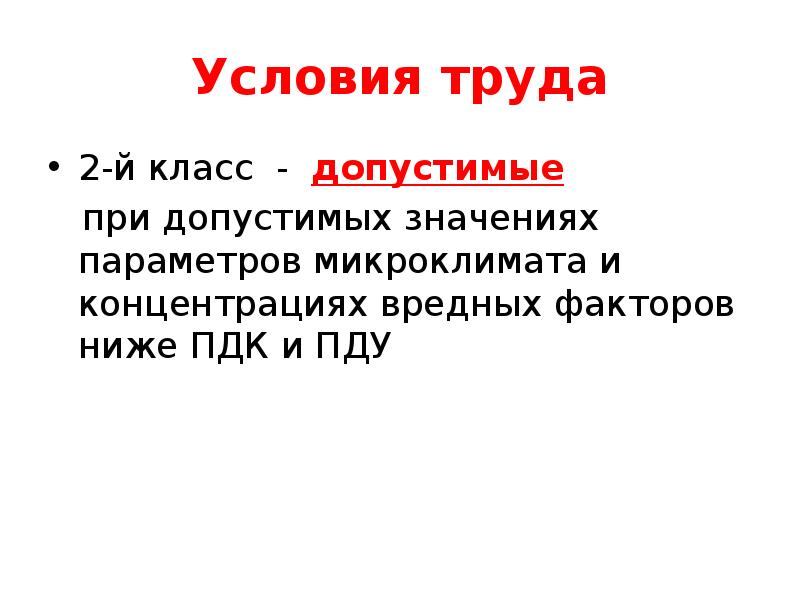 Условия труда

• 2-й класс - допустимые

при допустимых значениях параметров микроклимата и концентрациях вредных факторов ниже ПДК и ПДУ